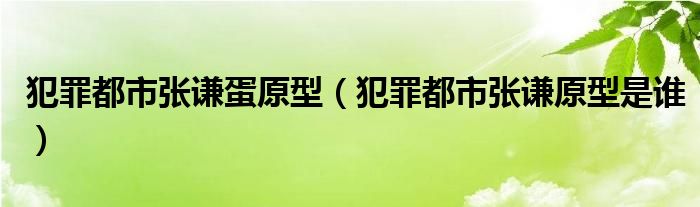 犯罪都市张谦蛋原型（犯罪都市张谦原型是谁）